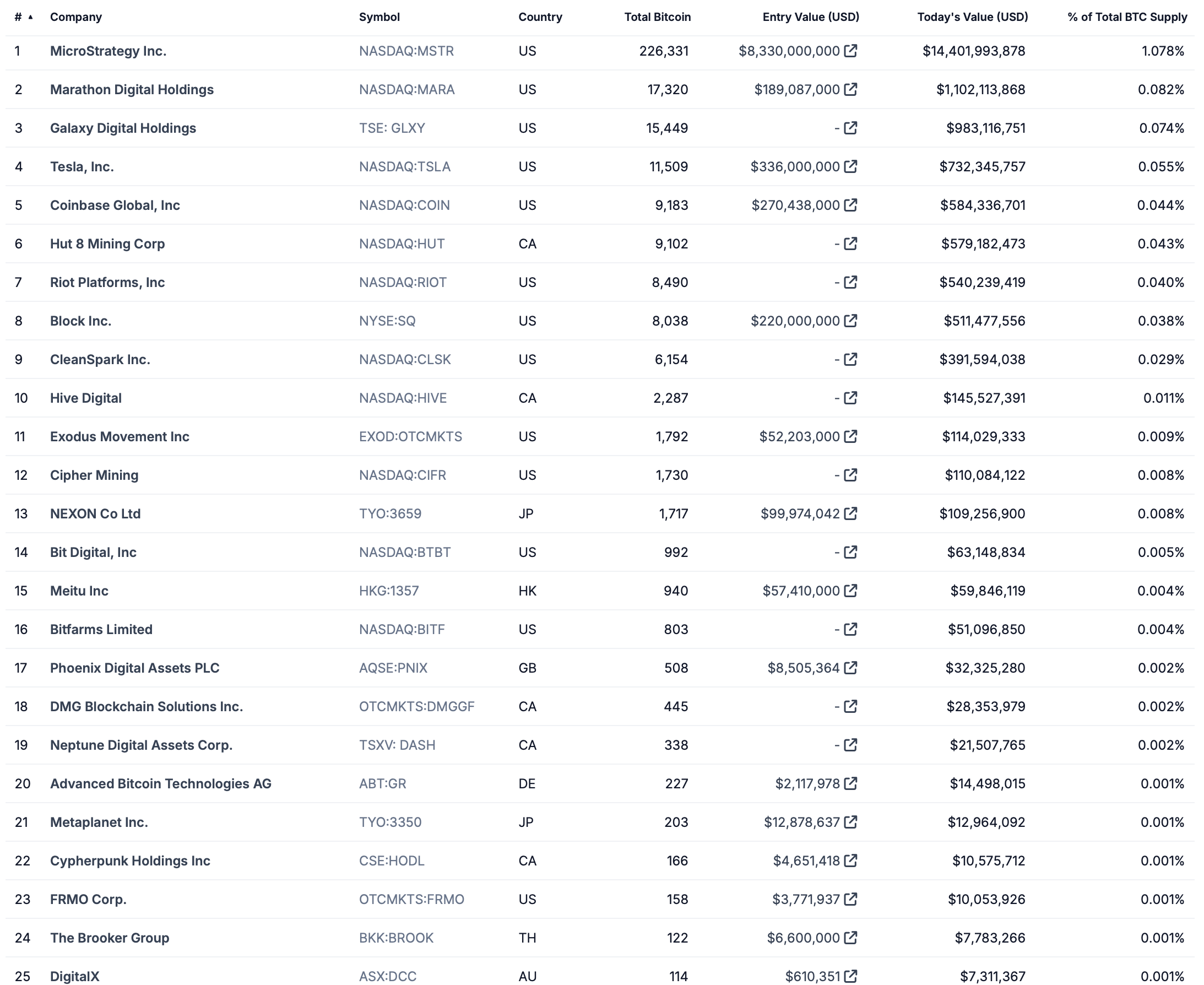 | # | Company | Symbol | Country | Total Bitcoin | Entry Value (USD) | Today's Value (USD) | % of Total BTC Supply |
|---|---|---|---|---|---|---|---|
| 1 | MicroStrategy Inc. | NASDAQ:MSTR | US | 226,331 | $8,330,000,000 | $14,401,993,878 | 1.078% |
| 2 | Marathon Digital Holdings | NASDAQ:MARA | US | 17,320 | $189,087,000 | $1,102,113,868 | 0.082% |
| 3 | Galaxy Digital Holdings | TSE: GLXY | US | 15,449 | - | $983,116,751 | 0.074% |
| 4 | Tesla, Inc. | NASDAQ:TSLA | US | 11,509 | $336,000,000 | $732,345,757 | 0.055% |
| 5 | Coinbase Global, Inc | NASDAQ:COIN | US | 9,183 | $270,438,000 | $584,336,701 | 0.044% |
| 6 | Hut 8 Mining Corp | NASDAQ:HUT | CA | 9,102 | - | $579,182,473 | 0.043% |
| 7 | Riot Platforms, Inc | NASDAQ:RIOT | US | 8,490 | - | $540,239,419 | 0.040% |
| 8 | Block Inc. | NYSE:SQ | US | 8,038 | $220,000,000 | $511,477,556 | 0.038% |
| 9 | CleanSpark Inc. | NASDAQ:CLSK | US | 6,154 | - | $391,594,038 | 0.029% |
| 10 | Hive Digital | NASDAQ:HIVE | CA | 2,287 | - | $145,527,391 | 0.011% |
| 11 | Exodus Movement Inc | EXOD:OTCMKTS | US | 1,792 | $52,203,000 | $114,029,333 | 0.009% |
| 12 | Cipher Mining | NASDAQ:CIFR | US | 1,730 | - | $110,084,122 | 0.008% |
| 13 | NEXON Co Ltd | TYO:3659 | JP | 1,717 | $99,974,042 | $109,256,900 | 0.008% |
| 14 | Bit Digital, Inc | NASDAQ:BTBT | US | 992 | - | $63,148,834 | 0.005% |
| 15 | Meitu Inc | HKG:1357 | HK | 940 | $57,410,000 | $59,846,119 | 0.004% |
| 16 | Bitfarms Limited | NASDAQ:BITF | US | 803 | - | $51,096,850 | 0.004% |
| 17 | Phoenix Digital Assets PLC | AQSE:PNIX | GB | 508 | $8,505,364 | $32,325,280 | 0.002% |
| 18 | DMG Blockchain Solutions Inc. | OTCMKTS:DMGGF | CA | 445 | - | $28,353,979 | 0.002% |
| 19 | Neptune Digital Assets Corp. | TSXV: DASH | CA | 338 | - | $21,507,765 | 0.002% |
| 20 | Advanced Bitcoin Technologies AG | ABT:GR | DE | 227 | $2,117,978 | $14,498,015 | 0.001% |
| 21 | Metaplanet Inc. | TYO:3350 | JP | 203 | $12,878,637 | $12,964,092 | 0.001% |
| 22 | Cypherpunk Holdings Inc | CSE:HODL | CA | 166 | $4,651,418 | $10,575,712 | 0.001% |
| 23 | FRMO Corp. | OTCMKTS:FRMO | US | 158 | $3,771,937 | $10,053,926 | 0.001% |
| 24 | The Brooker Group | BKK:BROOK | TH | 122 | $6,600,000 | $7,783,266 | 0.001% |
| 25 | DigitalX | ASX:DCC | AU | 114 | $610,351 | $7,311,367 | 0.001% |